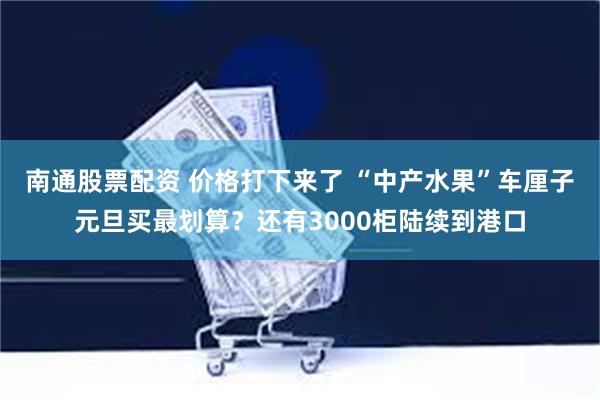 南通股票配资 价格打下来了 “中产水果”车厘子元旦买最划算？还有3000柜陆续到港口